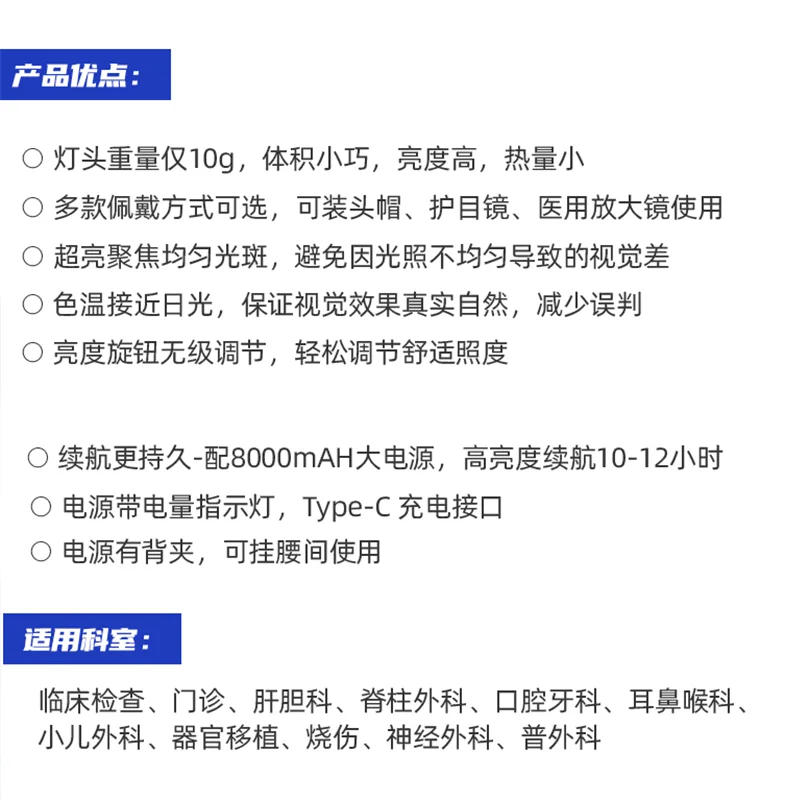 产品优点：

○ 灯头重量仅10g，体积小巧，亮度高，热量小
○ 多款佩戴方式可选，可装头帽、护目镜、医用放大镜使用
○ 超亮聚焦均匀光斑，避免因光照不均匀导致的视觉差
○ 色温接近日光，保证视觉效果真实自然，减少误判
○ 亮度旋钮无级调节，轻松调节舒适照度

○ 续航更持久-配8000mAH大电源，高亮度续航10-12小时
○ 电源带电量指示灯，Type-C 充电接口
○ 电源有背夹，可挂腰间使用

适用科室：

临床检查、门诊、肝胆科、脊柱外科、口腔牙科、耳鼻喉科、小儿外科、器官移植、烧伤、神经外科、普外科